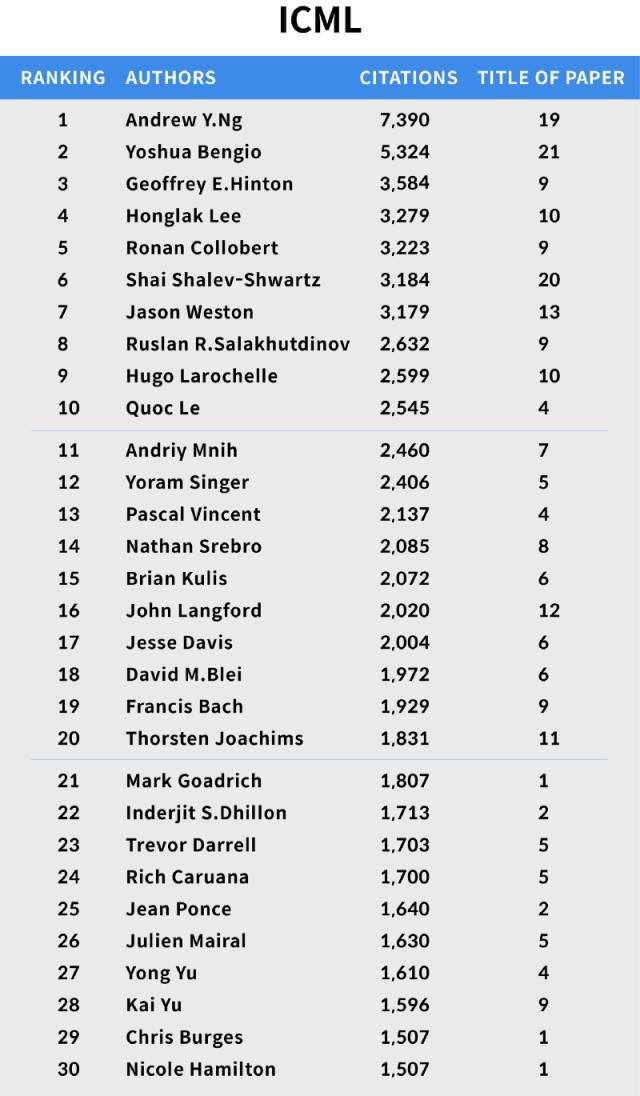 ICML

| RANKING | AUTHORS | CITATIONS | TITLE OF PAPER |
|---|---|---|---|
| 1 | Andrew Y.Ng | 7,390 | 19 |
| 2 | Yoshua Bengio | 5,324 | 21 |
| 3 | Geoffrey E.Hinton | 3,584 | 9 |
| 4 | Honglak Lee | 3,279 | 10 |
| 5 | Ronan Collobert | 3,223 | 9 |
| 6 | Shai Shalev-Shwartz | 3,184 | 20 |
| 7 | Jason Weston | 3,179 | 13 |
| 8 | Ruslan R.Salakhutdinov | 2,632 | 9 |
| 9 | Hugo Larochelle | 2,599 | 10 |
| 10 | Quoc Le | 2,545 | 4 |
| 11 | Andriy Mnih | 2,460 | 7 |
| 12 | Yoram Singer | 2,406 | 5 |
| 13 | Pascal Vincent | 2,137 | 4 |
| 14 | Nathan Srebro | 2,085 | 8 |
| 15 | Brian Kulis | 2,072 | 6 |
| 16 | John Langford | 2,020 | 12 |
| 17 | Jesse Davis | 2,004 | 6 |
| 18 | David M.Blei | 1,972 | 6 |
| 19 | Francis Bach | 1,929 | 9 |
| 20 | Thorsten Joachims | 1,831 | 11 |
| 21 | Mark Goadrich | 1,807 | 1 |
| 22 | Inderjit S.Dhillon | 1,713 | 2 |
| 23 | Trevor Darrell | 1,703 | 5 |
| 24 | Rich Caruana | 1,700 | 5 |
| 25 | Jean Ponce | 1,640 | 2 |
| 26 | Julien Mairal | 1,630 | 5 |
| 27 | Yong Yu | 1,610 | 4 |
| 28 | Kai Yu | 1,596 | 9 |
| 29 | Chris Burges | 1,507 | 1 |
| 30 | Nicole Hamilton | 1,507 | 1 |